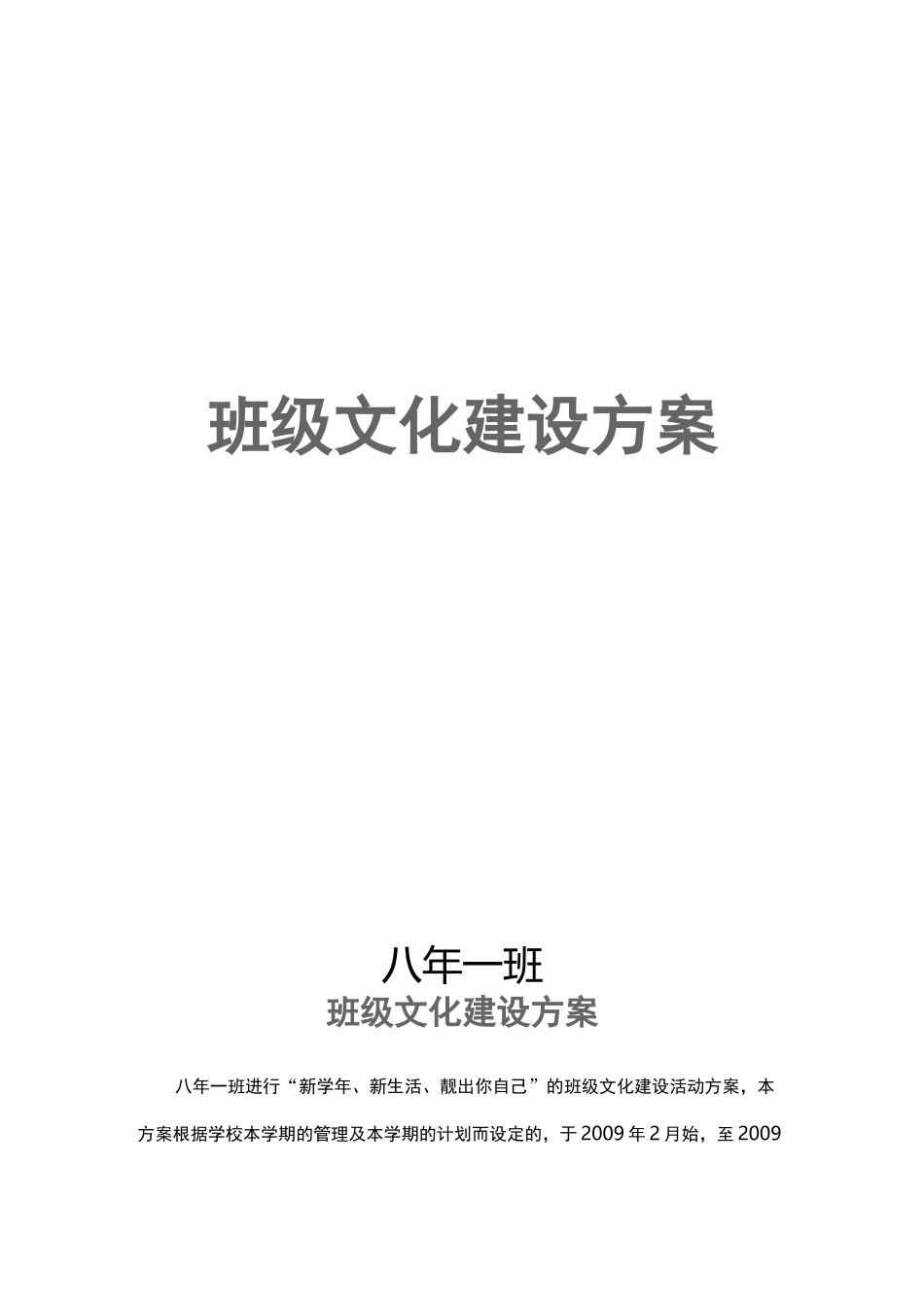 班级文化建设方案

八年一班
班级文化建设方案

八年一班进行“新学年、新生活、靓出你自己”的班级文化建设活动方案，本方案根据学校本学期的管理及本学期的计划而设定的，于2009年2月始，至2009